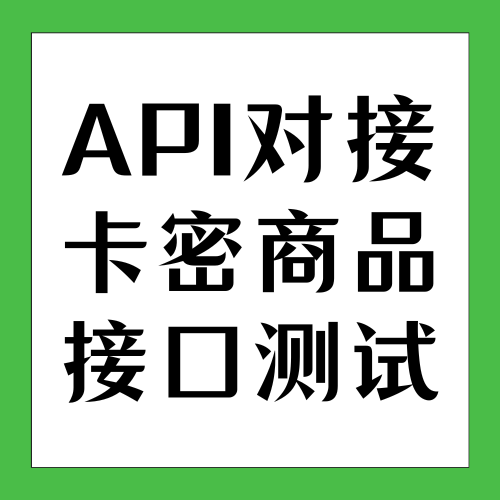 API对接
卡密商品
接口测试